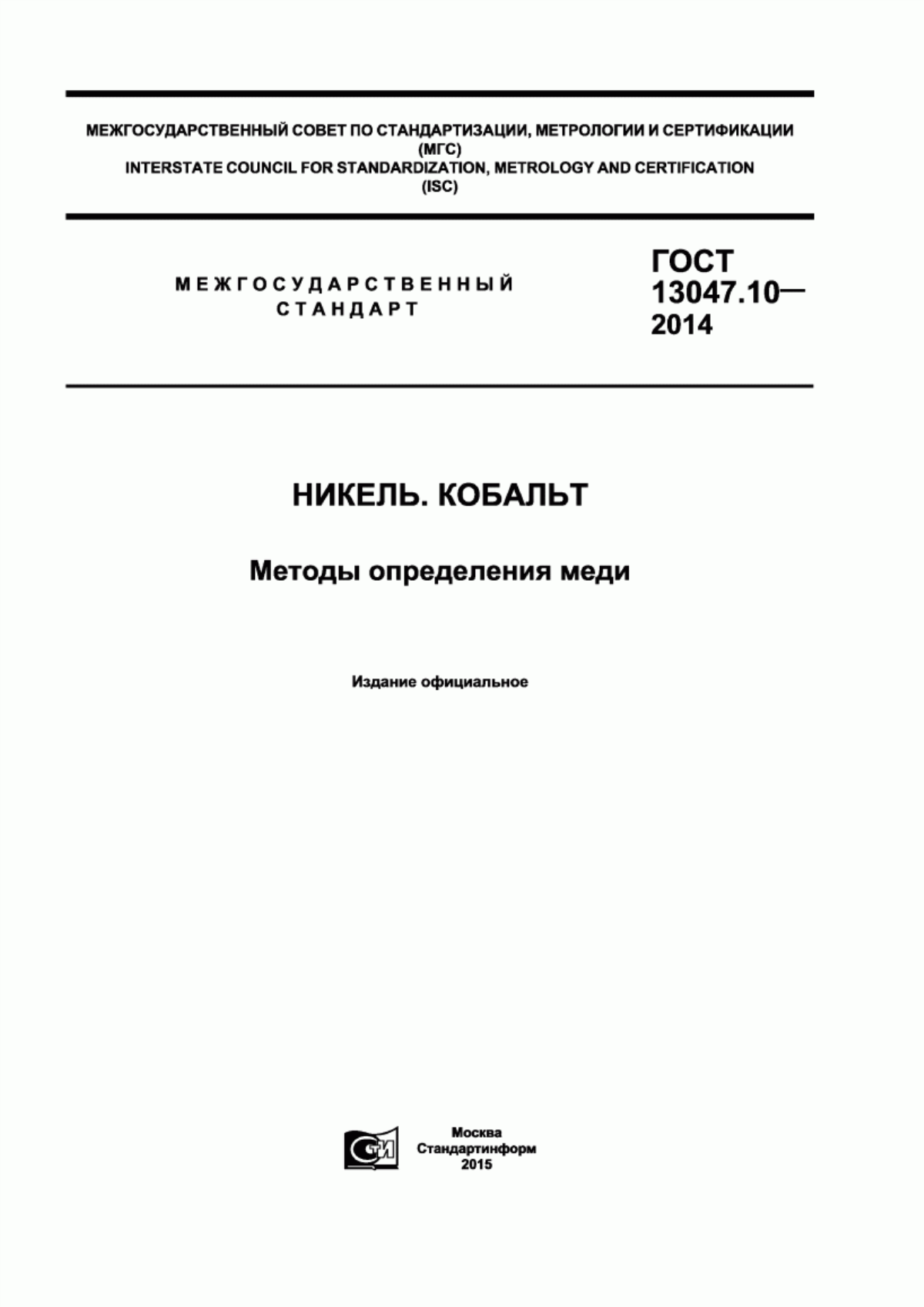 МЕЖГОСУДАРСТВЕННЫЙ СОВЕТ ПО СТАНДАРТИЗАЦИИ, МЕТРОЛОГИИ И СЕРТИФИКАЦИИ
(МГС)
INTERSTATE COUNCIL FOR STANDARDIZATION, METROLOGY AND CERTIFICATION
(ISC)

МЕЖГОСУДАРСТВЕННЫЙ
СТАНДАРТ

ГОСТ
13047.10—
2014

НИКЕЛЬ. КОБАЛЬТ

Методы определения меди

Издание официальное

СТИ

Москва
Стандартинформ
2015